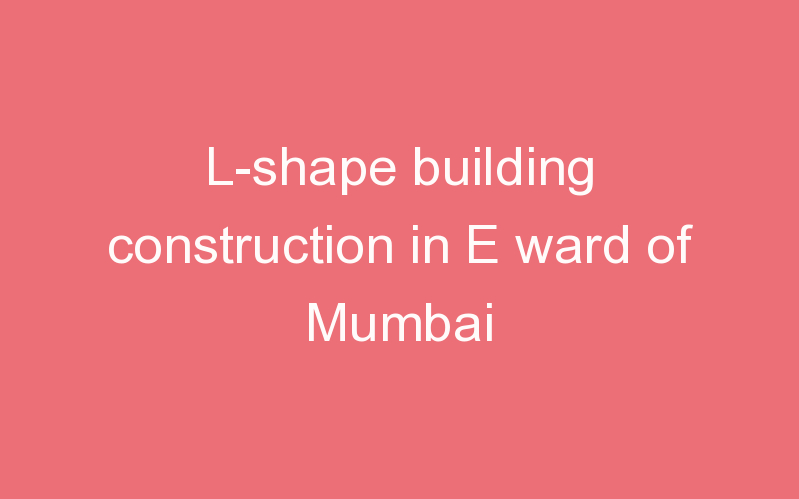 L-shape building construction in E ward of Mumbai